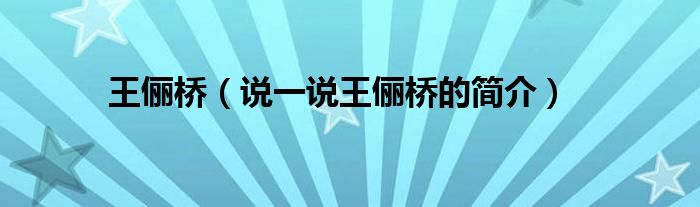 王俪桥（说一说王俪桥的简介）